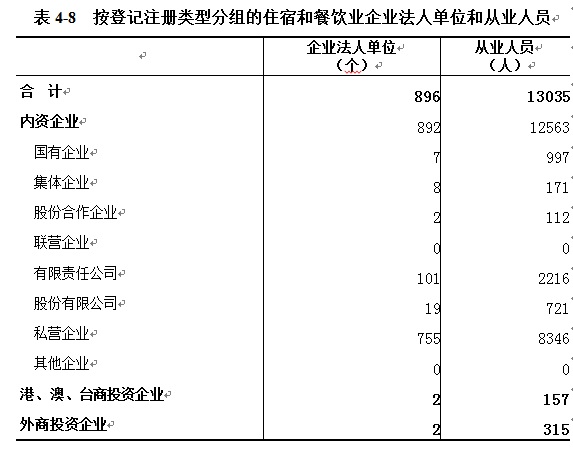 表 4-8 按登记注册类型分组的住宿和餐饮业企业法人单位和从业人员

| | 企业法人单位（个） | 从业人员（人） |
|---|---|---|
| 合 计 | 896 | 13035 |
| 内资企业 | 892 | 12563 |
| 国有企业 | 7 | 997 |
| 集体企业 | 8 | 171 |
| 股份合作企业 | 2 | 112 |
| 联营企业 | 0 | 0 |
| 有限责任公司 | 101 | 2216 |
| 股份有限公司 | 19 | 721 |
| 私营企业 | 755 | 8346 |
| 其他企业 | 0 | 0 |
| 港、澳、台商投资企业 | 2 | 157 |
| 外商投资企业 | 2 | 315 |